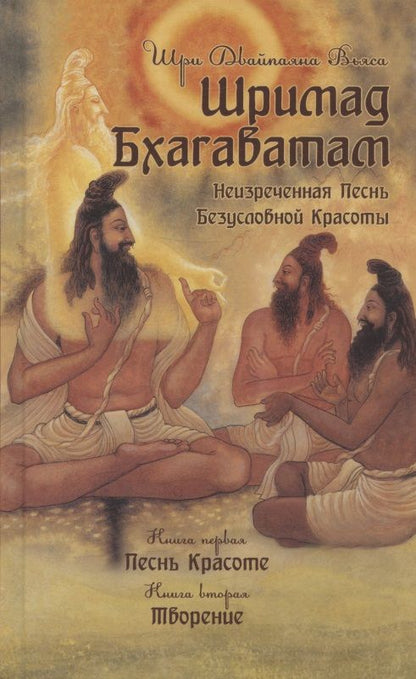 Шри Двайпаяна Вьяса

Шримад Бхагаватам

Неизреченная Песнь Безусловной Красоты

Книга первая
Песнь Красоте

Книга вторая
Творение